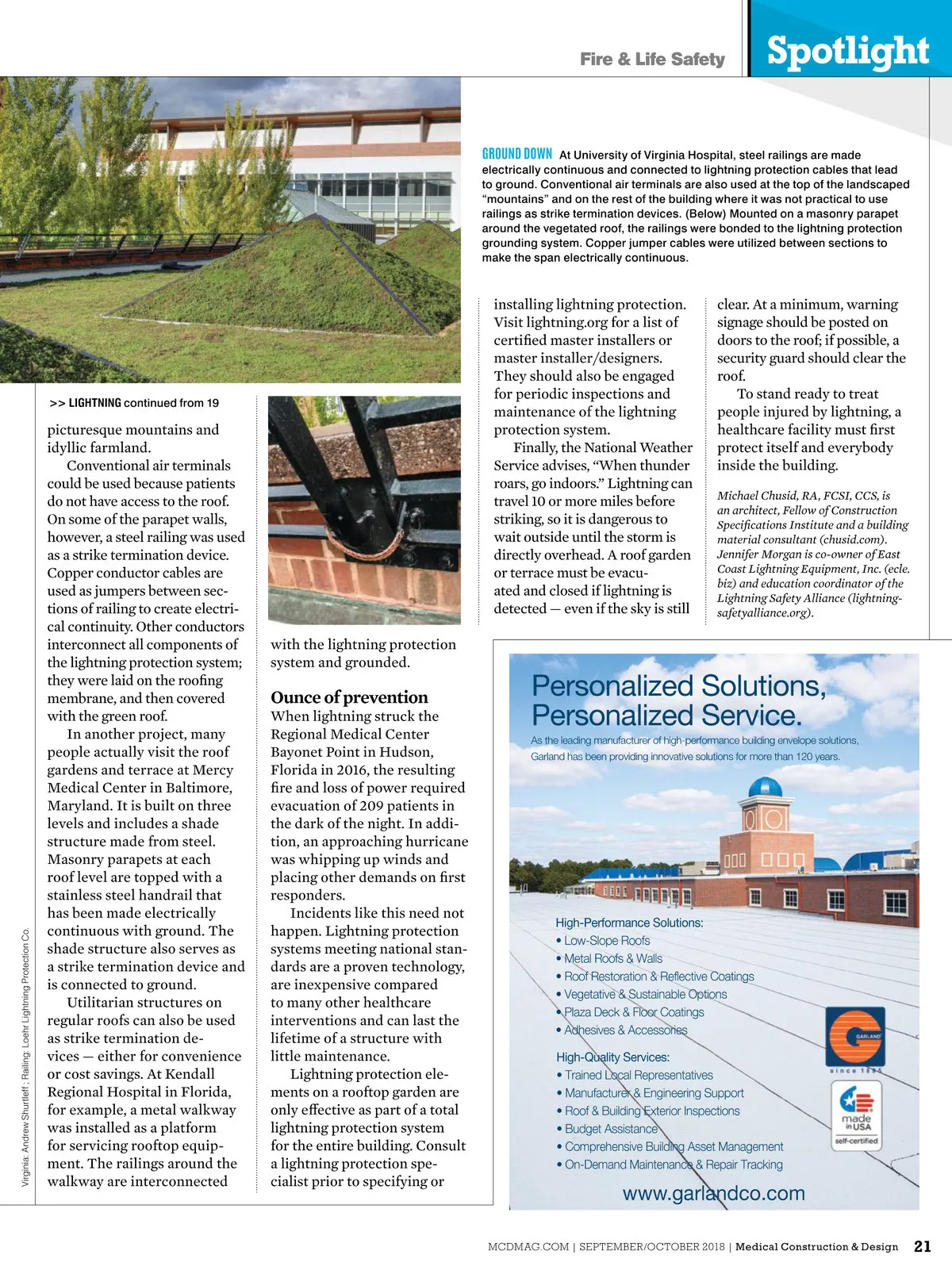 Fire & Life Safety

Spotlight

GROUND DOWN At University of Virginia Hospital, steel railings are made electrically continuous and connected to lightning protection cables that lead to ground. Conventional air terminals are also used at the top of the landscaped "mountains" and on the rest of the building where it was not practical to use railings as strike termination devices. (Below) Mounted on a masonry parapet around the vegetated roof, the railings were bonded to the lightning protection grounding system. Copper jumper cables were utilized between sections to make the span electrically continuous.

>> LIGHTNING continued from 19

picturesque mountains and idyllic farmland.

Conventional air terminals could be used because patients do not have access to the roof. On some of the parapet walls, however, a steel railing was used as a strike termination device. Copper conductor cables are used as jumpers between sections of railing to create electrical continuity. Other conductors interconnect all components of the lightning protection system; they were laid on the roofing membrane, and then covered with the green roof.

In another project, many people actually visit the roof gardens and terrace at Mercy Medical Center in Baltimore, Maryland. It is built on three levels and includes a shade structure made from steel. Masonry parapets at each roof level are topped with a stainless steel handrail that has been made electrically continuous with ground. The shade structure also serves as a strike termination device and is connected to ground.

Utilitarian structures on regular roofs can also be used as strike termination devices — either for convenience or cost savings. At Kendall Regional Hospital in Florida, for example, a metal walkway was installed as a platform for servicing rooftop equipment. The railings around the walkway are interconnected with the lightning protection system and grounded.

Ounce of prevention
When lightning struck the Regional Medical Center Bayonet Point in Hudson, Florida in 2016, the resulting fire and loss of power required evacuation of 209 patients in the dark of the night. In addition, an approaching hurricane was whipping up winds and placing other demands on first responders.

Incidents like this need not happen. Lightning protection systems meeting national standards are a proven technology, are inexpensive compared to many other healthcare interventions and can last the lifetime of a structure with little maintenance.

Lightning protection elements on a rooftop garden are only effective as part of a total lightning protection system for the entire building. Consult a lightning protection specialist prior to specifying or installing lightning protection. Visit lightning.org for a list of certified master installers or master installer/designers. They should also be engaged for periodic inspections and maintenance of the lightning protection system.

Finally, the National Weather Service advises, "When thunder roars, go indoors." Lightning can travel 10 or more miles before striking, so it is dangerous to wait outside until the storm is directly overhead. A roof garden or terrace must be evacuated and closed if lightning is detected — even if the sky is still clear. At a minimum, warning signage should be posted on doors to the roof; if possible, a security guard should clear the roof.

To stand ready to treat people injured by lightning, a healthcare facility must first protect itself and everybody inside the building.

Michael Chusid, RA, FCSI, CCS, is an architect, Fellow of Construction Specifications Institute and a building material consultant (chusid.com). Jennifer Morgan is co-owner of East Coast Lightning Equipment, Inc. (ecle.biz) and education coordinator of the Lightning Safety Alliance (lightningsafetyalliance.org).

Virginia: Andrew Shurtleff ; Railing: Loehr Lightning Protection Co.

Personalized Solutions, Personalized Service.
As the leading manufacturer of high-performance building envelope solutions, Garland has been providing innovative solutions for more than 120 years.

High-Performance Solutions:
• Low-Slope Roofs
• Metal Roofs & Walls
• Roof Restoration & Reflective Coatings
• Vegetative & Sustainable Options
• Plaza Deck & Floor Coatings
• Adhesives & Accessories

High-Quality Services:
• Trained Local Representatives
• Manufacturer & Engineering Support
• Roof & Building Exterior Inspections
• Budget Assistance
• Comprehensive Building Asset Management
• On-Demand Maintenance & Repair Tracking

GARLAND since 1895
made in USA self-certified

www.garlandco.com

MCDMAG.COM | SEPTEMBER/OCTOBER 2018 | Medical Construction & Design 21